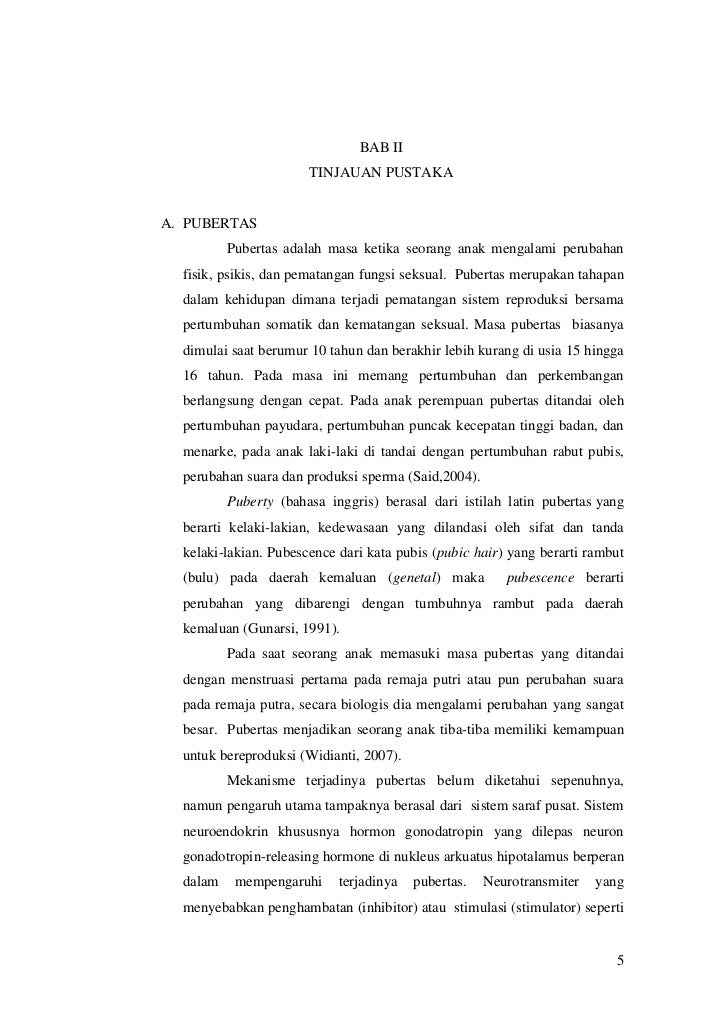 BAB II
TINJAUAN PUSTAKA

A. PUBERTAS

Pubertas adalah masa ketika seorang anak mengalami perubahan fisik, psikis, dan pematangan fungsi seksual. Pubertas merupakan tahapan dalam kehidupan dimana terjadi pematangan sistem reproduksi bersama pertumbuhan somatik dan kematangan seksual. Masa pubertas biasanya dimulai saat berumur 10 tahun dan berakhir lebih kurang di usia 15 hingga 16 tahun. Pada masa ini memang pertumbuhan dan perkembangan berlangsung dengan cepat. Pada anak perempuan pubertas ditandai oleh pertumbuhan payudara, pertumbuhan puncak kecepatan tinggi badan, dan menarke, pada anak laki-laki di tandai dengan pertumbuhan rabut pubis, perubahan suara dan produksi sperma (Said,2004).

Puberty (bahasa inggris) berasal dari istilah latin pubertas yang berarti kelaki-lakian, kedewasaan yang dilandasi oleh sifat dan tanda kelaki-lakian. Pubescence dari kata pubis (pubic hair) yang berarti rambut (bulu) pada daerah kemaluan (genetal) maka pubescence berarti perubahan yang dibarengi dengan tumbuhnya rambut pada daerah kemaluan (Gunarsi, 1991).

Pada saat seorang anak memasuki masa pubertas yang ditandai dengan menstruasi pertama pada remaja putri atau pun perubahan suara pada remaja putra, secara biologis dia mengalami perubahan yang sangat besar. Pubertas menjadikan seorang anak tiba-tiba memiliki kemampuan untuk bereproduksi (Widianti, 2007).

Mekanisme terjadinya pubertas belum diketahui sepenuhnya, namun pengaruh utama tampaknya berasal dari sistem saraf pusat. Sistem neuroendokrin khususnya hormon gonodatropin yang dilepas neuron gonadotropin-releasing hormone di nukleus arkuatus hipotalamus berperan dalam mempengaruhi terjadinya pubertas. Neurotransmiter yang menyebabkan penghambatan (inhibitor) atau stimulasi (stimulator) seperti

5